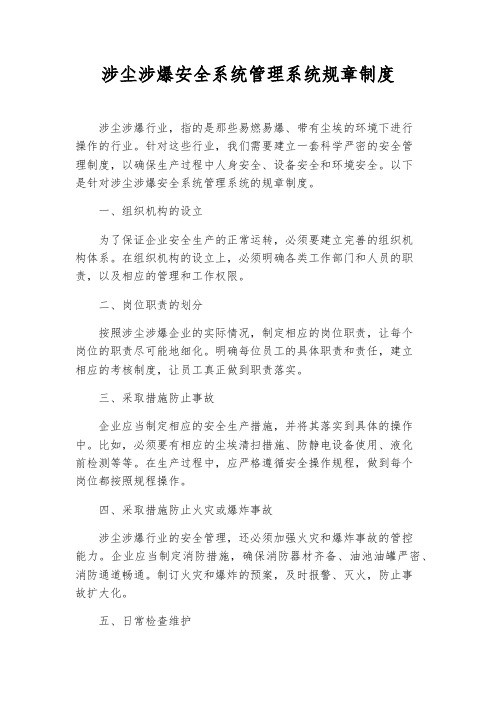 涉尘涉爆安全系统管理系统规章制度

涉尘涉爆行业，指的是那些易燃易爆、带有尘埃的环境下进行操作的行业。针对这些行业，我们需要建立一套科学严密的安全管理制度，以确保生产过程中人身安全、设备安全和环境安全。以下是针对涉尘涉爆安全系统管理系统的规章制度。

一、组织机构的设立

为了保证企业安全生产的正常运转，必须要建立完善的组织机构体系。在组织机构的设立上，必须明确各类工作部门和人员的职责，以及相应的管理和工作权限。

二、岗位职责的划分

按照涉尘涉爆企业的实际情况，制定相应的岗位职责，让每个岗位的职责尽可能地细化。明确每位员工的具体职责和责任，建立相应的考核制度，让员工真正做到职责落实。

三、采取措施防止事故

企业应当制定相应的安全生产措施，并将其落实到具体的操作中。比如，必须要有相应的尘埃清扫措施、防静电设备使用、液化前检测等等。在生产过程中，应严格遵循安全操作规程，做到每个岗位都按照规程操作。

四、采取措施防止火灾或爆炸事故

涉尘涉爆行业的安全管理，还必须加强火灾和爆炸事故的管控能力。企业应当制定消防措施，确保消防器材齐备、油池油罐严密、消防通道畅通。制订火灾和爆炸的预案，及时报警、灭火，防止事故扩大化。

五、日常检查维护